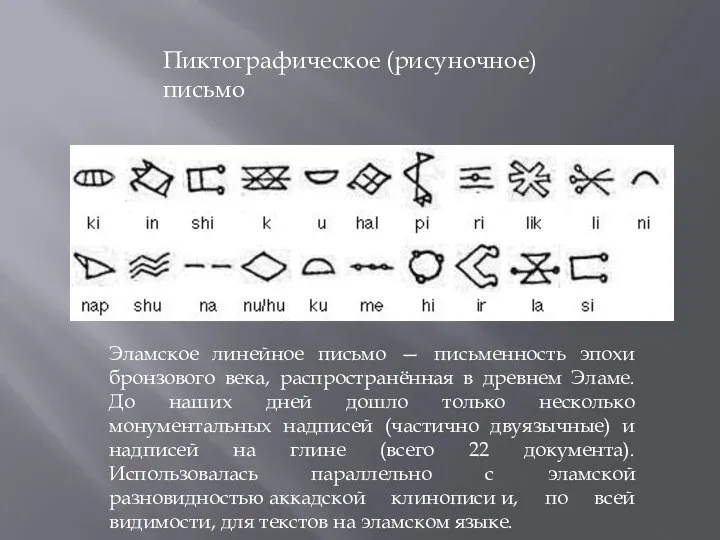 Пиктографическое (рисуночное) письмо

ki in shi k u hal pi ri lik li ni

nap shu na nu/hu ku me hi ir la si

Эламское линейное письмо — письменность эпохи бронзового века, распространённая в древнем Эламе. До наших дней дошло только несколько монументальных надписей (частично двуязычные) и надписей на глине (всего 22 документа). Использовалась параллельно с эламской разновидностью аккадской клинописи и, по всей видимости, для текстов на эламском языке.